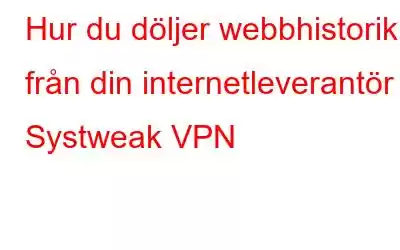 Hur du döljer webbhistorik från din internetleverantör Systweak VPN